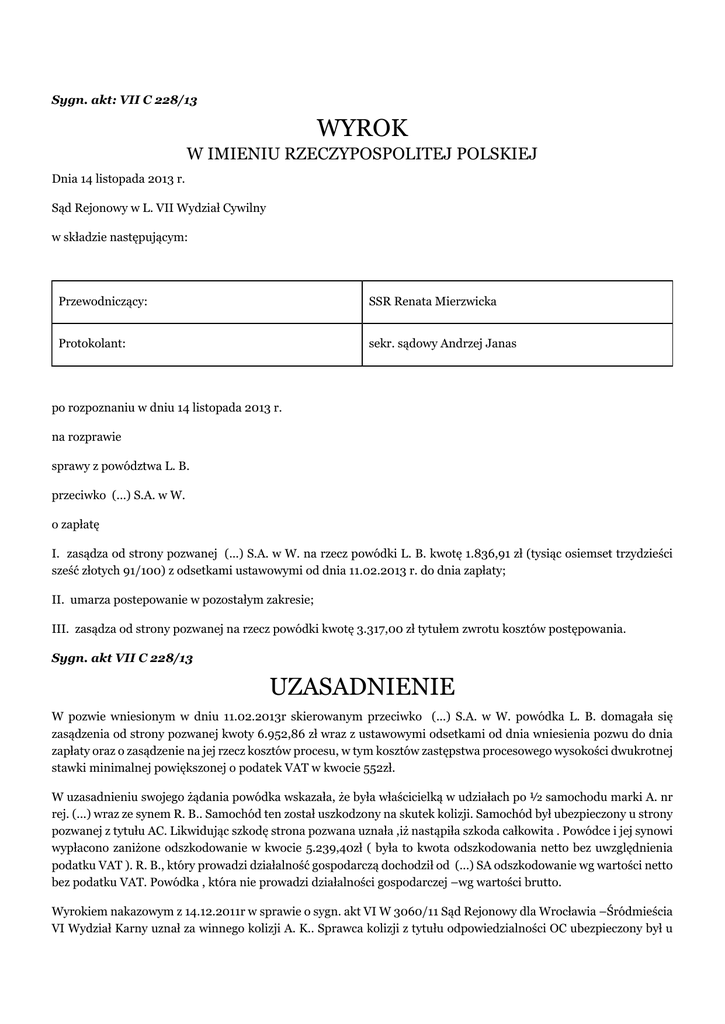 Sygn. akt: VII C 228/13

WYROK
W IMIENIU RZECZYPOSPOLITEJ POLSKIEJ

Dnia 14 listopada 2013 r.

Sąd Rejonowy w L. VII Wydział Cywilny

w składzie następującym:

| Przewodniczący: | SSR Renata Mierzwicka |
|---|---|
| Protokolant: | sekr. sądowy Andrzej Janas |

po rozpoznaniu w dniu 14 listopada 2013 r.

na rozprawie

sprawy z powództwa L. B.

przeciwko (...) S.A. w W.

o zapłatę

I. zasądza od strony pozwanej (...) S.A. w W. na rzecz powódki L. B. kwotę 1.836,91 zł (tysiąc osiemset trzydzieści sześć złotych 91/100) z odsetkami ustawowymi od dnia 11.02.2013 r. do dnia zapłaty;

II. umarza postepowanie w pozostałym zakresie;

III. zasądza od strony pozwanej na rzecz powódki kwotę 3.317,00 zł tytułem zwrotu kosztów postępowania.

Sygn. akt VII C 228/13

UZASADNIENIE

W pozwie wniesionym w dniu 11.02.2013r skierowanym przeciwko (...) S.A. w W. powódka L. B. domagała się zasądzenia od strony pozwanej kwoty 6.952,86 zł wraz z ustawowymi odsetkami od dnia wniesienia pozwu do dnia zapłaty oraz o zasądzenie na jej rzecz kosztów procesu, w tym kosztów zastępstwa procesowego wysokości dwukrotnej stawki minimalnej powiększonej o podatek VAT w kwocie 552zł.

W uzasadnieniu swojego żądania powódka wskazała, że była właścicielką w udziałach po ½ samochodu marki A. nr rej. (...) wraz ze synem R. B.. Samochód ten został uszkodzony na skutek kolizji. Samochód był ubezpieczony u strony pozwanej z tytułu AC. Likwidując szkodę strona pozwana uznała ,iż nastąpiła szkoda całkowita . Powódce i jej synowi wypłacono zaniżone odszkodowanie w kwocie 5.239,40zł ( była to kwota odszkodowania netto bez uwzględnienia podatku VAT ). R. B., który prowadzi działalność gospodarczą dochodził od (...) SA odszkodowanie wg wartości netto bez podatku VAT. Powódka , która nie prowadzi działalności gospodarczej –wg wartości brutto.

Wyrokiem nakazowym z 14.12.2011r w sprawie o sygn. akt VI W 3060/11 Sąd Rejonowy dla Wrocławia –Śródmieścia VI Wydział Karny uznał za winnego kolizji A. K.. Sprawca kolizji z tytułu odpowiedzialności OC ubezpieczony był u